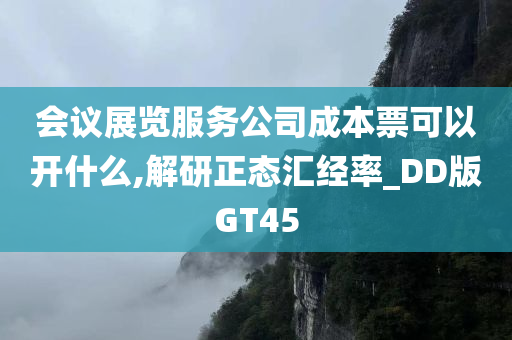 会议展览服务公司成本票可以开什么,解研正态汇经率_DD版GT45